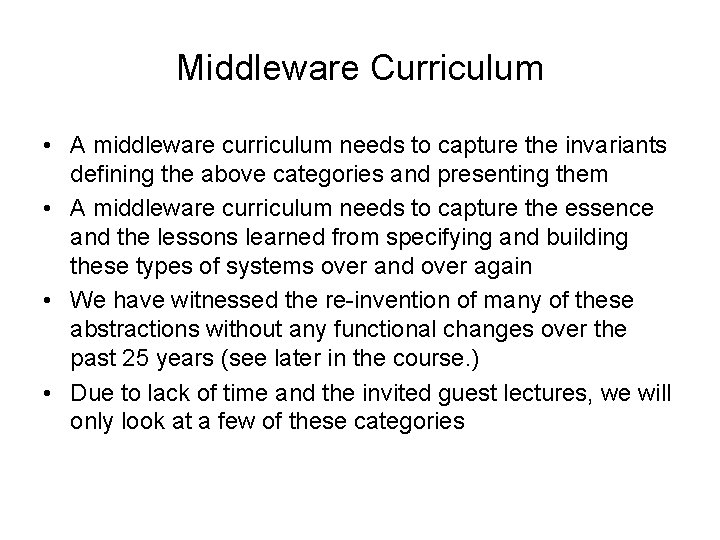 Middleware Curriculum

• A middleware curriculum needs to capture the invariants defining the above categories and presenting them

• A middleware curriculum needs to capture the essence and the lessons learned from specifying and building these types of systems over and over again

• We have witnessed the re-invention of many of these abstractions without any functional changes over the past 25 years (see later in the course.)

• Due to lack of time and the invited guest lectures, we will only look at a few of these categories